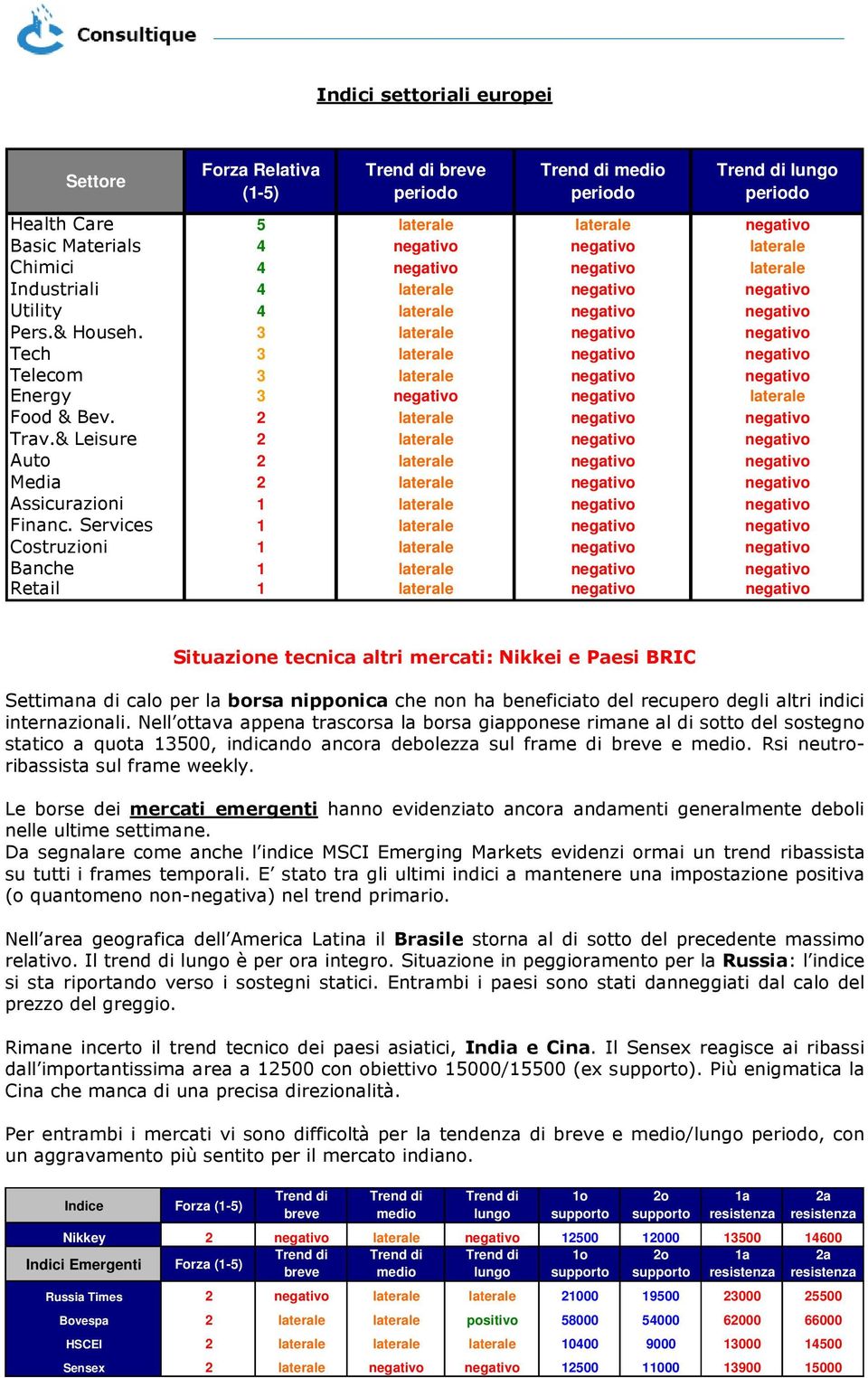 Consultique

Indici settoriali europei

| Settore | Forza Relativa (1-5) | Trend di breve periodo | Trend di medio periodo | Trend di lungo periodo |
|---|---|---|---|---|
| Health Care | 5 | laterale | laterale | negativo |
| Basic Materials | 4 | negativo | negativo | laterale |
| Chimici | 4 | negativo | negativo | laterale |
| Industriali | 4 | laterale | negativo | negativo |
| Utility | 4 | laterale | negativo | negativo |
| Pers.& Househ. | 3 | laterale | negativo | negativo |
| Tech | 3 | laterale | negativo | negativo |
| Telecom | 3 | laterale | negativo | negativo |
| Energy | 3 | negativo | negativo | laterale |
| Food & Bev. | 2 | laterale | negativo | negativo |
| Trav.& Leisure | 2 | laterale | negativo | negativo |
| Auto | 2 | laterale | negativo | negativo |
| Media | 2 | laterale | negativo | negativo |
| Assicurazioni | 1 | laterale | negativo | negativo |
| Financ. Services | 1 | laterale | negativo | negativo |
| Costruzioni | 1 | laterale | negativo | negativo |
| Banche | 1 | laterale | negativo | negativo |
| Retail | 1 | laterale | negativo | negativo |

Situazione tecnica altri mercati: Nikkei e Paesi BRIC

Settimana di calo per la borsa nipponica che non ha beneficiato del recupero degli altri indici internazionali. Nell'ottava appena trascorsa la borsa giapponese rimane al di sotto del sostegno statico a quota 13500, indicando ancora debolezza sul frame di breve e medio. Rsi neutro-ribassista sul frame weekly.

Le borse dei mercati emergenti hanno evidenziato ancora andamenti generalmente deboli nelle ultime settimane.
Da segnalare come anche l'indice MSCI Emerging Markets evidenzi ormai un trend ribassista su tutti i frames temporali. E' stato tra gli ultimi indici a mantenere una impostazione positiva (o quantomeno non-negativa) nel trend primario.

Nell'area geografica dell'America Latina il Brasile storna al di sotto del precedente massimo relativo. Il trend di lungo è per ora integro. Situazione in peggioramento per la Russia: l'indice si sta riportando verso i sostegni statici. Entrambi i paesi sono stati danneggiati dal calo del prezzo del greggio.

Rimane incerto il trend tecnico dei paesi asiatici, India e Cina. Il Sensex reagisce ai ribassi dall'importantissima area a 12500 con obiettivo 15000/15500 (ex supporto). Più enigmatica la Cina che manca di una precisa direzionalità.

Per entrambi i mercati vi sono difficoltà per la tendenza di breve e medio/lungo periodo, con un aggravamento più sentito per il mercato indiano.

| Indice | Forza (1-5) | Trend di breve | Trend di medio | Trend di lungo | 1o supporto | 2o supporto | 1a resistenza | 2a resistenza |
|---|---|---|---|---|---|---|---|---|
| Nikkey | 2 | negativo | laterale | negativo | 12500 | 12000 | 13500 | 14600 |
| Indici Emergenti | Forza (1-5) | Trend di breve | Trend di medio | Trend di lungo | 1o supporto | 2o supporto | 1a resistenza | 2a resistenza |
| Russia Times | 2 | negativo | laterale | laterale | 21000 | 19500 | 23000 | 25500 |
| Bovespa | 2 | laterale | laterale | positivo | 58000 | 54000 | 62000 | 66000 |
| HSCEI | 2 | laterale | laterale | laterale | 10400 | 9000 | 13000 | 14500 |
| Sensex | 2 | laterale | negativo | negativo | 12500 | 11000 | 13900 | 15000 |